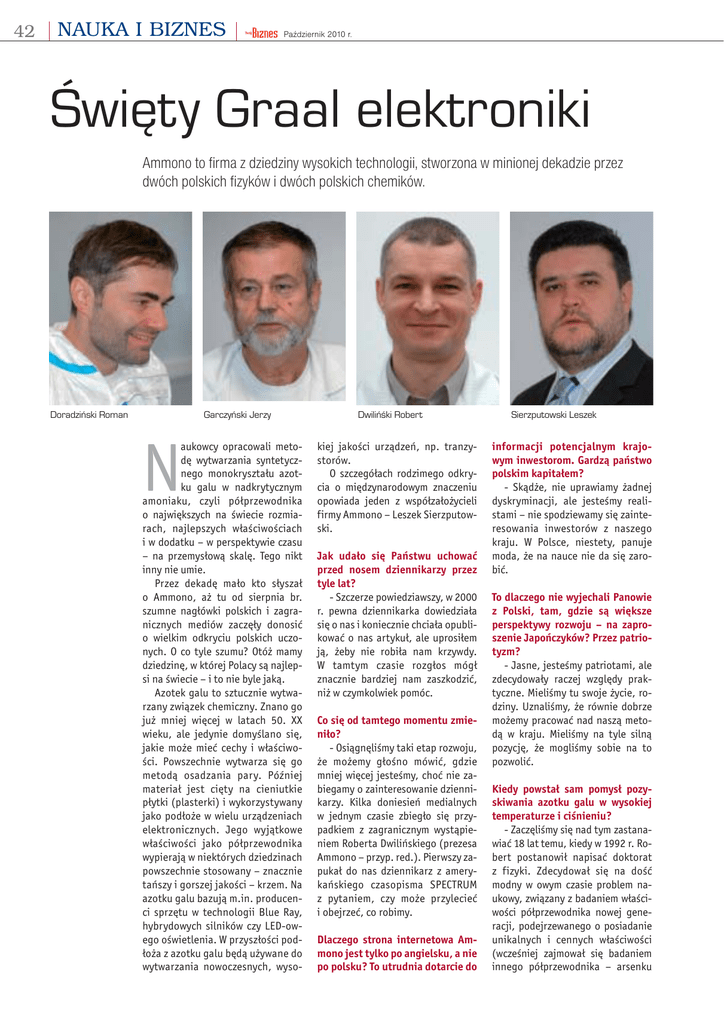 42 | NAUKA I BIZNES | Biznes Październik 2010 r.

Święty Graal elektroniki

Ammono to firma z dziedziny wysokich technologii, stworzona w minionej dekadzie przez dwóch polskich fizyków i dwóch polskich chemików.

Doradziński Roman

Garczyński Jerzy

Dwiliński Robert

Sierzputowski Leszek

Naukowcy opracowali metodę wytwarzania syntetycznego monokryształu azotku galu w nadkrytycznym amoniaku, czyli półprzewodnika o największych na świecie rozmiarach, najlepszych właściwościach i w dodatku – w perspektywie czasu – na przemysłową skalę. Tego nikt inny nie umie.

Przez dekadę mało kto słyszał o Ammono, aż tu od sierpnia br. szumne nagłówki polskich i zagranicznych mediów zaczęły donosić o wielkim odkryciu polskich uczonych. O co tyle szumu? Otóż mamy dziedzinę, w której Polacy są najlepsi na świecie – i to nie byle jaką.

Azotek galu to sztucznie wytwarzany związek chemiczny. Znano go już mniej więcej w latach 50. XX wieku, ale jedynie domyślano się, jakie może mieć cechy i właściwości. Powszechnie wytwarza się go metodą osadzania pary. Później materiał jest cięty na cieniutkie płytki (plasterki) i wykorzystywany jako podłoże w wielu urządzeniach elektronicznych. Jego wyjątkowe właściwości jako półprzewodnika wypierają w niektórych dziedzinach powszechnie stosowany – znacznie tańszy i gorszej jakości – krzem. Na azotku galu bazują m.in. producenci sprzętu w technologii Blue Ray, hybrydowych silników czy LED-owego oświetlenia. W przyszłości podłoża z azotku galu będą używane do wytwarzania nowoczesnych, wysokiej jakości urządzeń, np. tranzystorów.

O szczegółach rodzimego odkrycia o międzynarodowym znaczeniu opowiada jeden z współzałożycieli firmy Ammono – Leszek Sierzputowski.

Jak udało się Państwu uchować przed nosem dziennikarzy przez tyle lat?

- Szczerze powiedziawszy, w 2000 r. pewna dziennikarka dowiedziała się o nas i koniecznie chciała opublikować o nas artykuł, ale uprosiłem ją, żeby nie robiła nam krzywdy. W tamtym czasie rozgłos mógł znacznie bardziej nam zaszkodzić, niż w czymkolwiek pomóc.

Co się od tamtego momentu zmieniło?

- Osiągnęliśmy taki etap rozwoju, że możemy głośno mówić, gdzie mniej więcej jesteśmy, choć nie zabiegamy o zainteresowanie dziennikarzy. Kilka doniesień medialnych w jednym czasie zbiegło się przypadkiem z zagranicznym wystąpieniem Roberta Dwilińskiego (prezesa Ammono – przyp. red.). Pierwszy zapukał do nas dziennikarz z amerykańskiego czasopisma SPECTRUM z pytaniem, czy może przylecieć i obejrzeć, co robimy.

Dlaczego strona internetowa Ammono jest tylko po angielsku, a nie po polsku? To utrudnia dotarcie do informacji potencjalnym krajowym inwestorom. Gardzą państwo polskim kapitałem?

- Skądże, nie uprawiamy żadnej dyskryminacji, ale jesteśmy realistami – nie spodziewamy się zainteresowania inwestorów z naszego kraju. W Polsce, niestety, panuje moda, że na nauce nie da się zarobić.

To dlaczego nie wyjechali Panowie z Polski, tam, gdzie są większe perspektywy rozwoju – na zaproszenie Japończyków? Przez patriotyzm?

- Jasne, jesteśmy patriotami, ale zdecydowały raczej względy praktyczne. Mieliśmy tu swoje życie, rodziny. Uznaliśmy, że równie dobrze możemy pracować nad naszą metodą w kraju. Mieliśmy na tyle silną pozycję, że mogliśmy sobie na to pozwolić.

Kiedy powstał sam pomysł pozyskiwania azotku galu w wysokiej temperaturze i ciśnieniu?

- Zaczęliśmy się nad tym zastanawiać 18 lat temu, kiedy w 1992 r. Robert postanowił napisać doktorat z fizyki. Zdecydował się na dość modny w owym czasie problem naukowy, związany z badaniem właściwości półprzewodnika nowej generacji, podejrzewanego o posiadanie unikalnych i cennych właściwości (wcześniej zajmował się badaniem innego półprzewodnika – arsenku